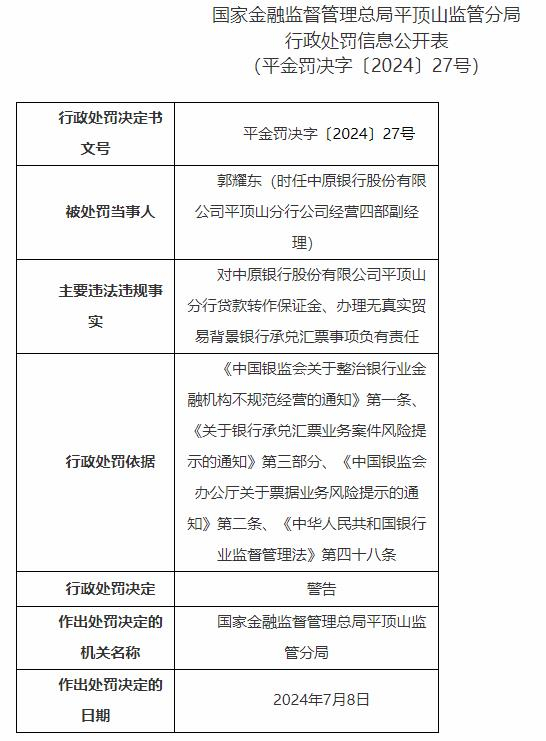 国家金融监督管理总局平顶山监管分局
行政处罚信息公开表
（平金罚决字〔2024〕27号）

| 行政处罚决定书文号 | 平金罚决字〔2024〕27号 |
|---|---|
| 被处罚当事人 | 郭耀东（时任中原银行股份有限公司平顶山分行公司经营四部副经理） |
| 主要违法违规事实 | 对中原银行股份有限公司平顶山分行贷款转作保证金、办理无真实贸易背景银行承兑汇票事项负有责任 |
| 行政处罚依据 | 《中国银监会关于整治银行业金融机构不规范经营的通知》第一条、《关于银行承兑汇票业务案件风险提示的通知》第三部分、《中国银监会办公厅关于票据业务风险提示的通知》第二条、《中华人民共和国银行业监督管理法》第四十八条 |
| 行政处罚决定 | 警告 |
| 作出处罚决定的机关名称 | 国家金融监督管理总局平顶山监管分局 |
| 作出处罚决定的日期 | 2024年7月8日 |